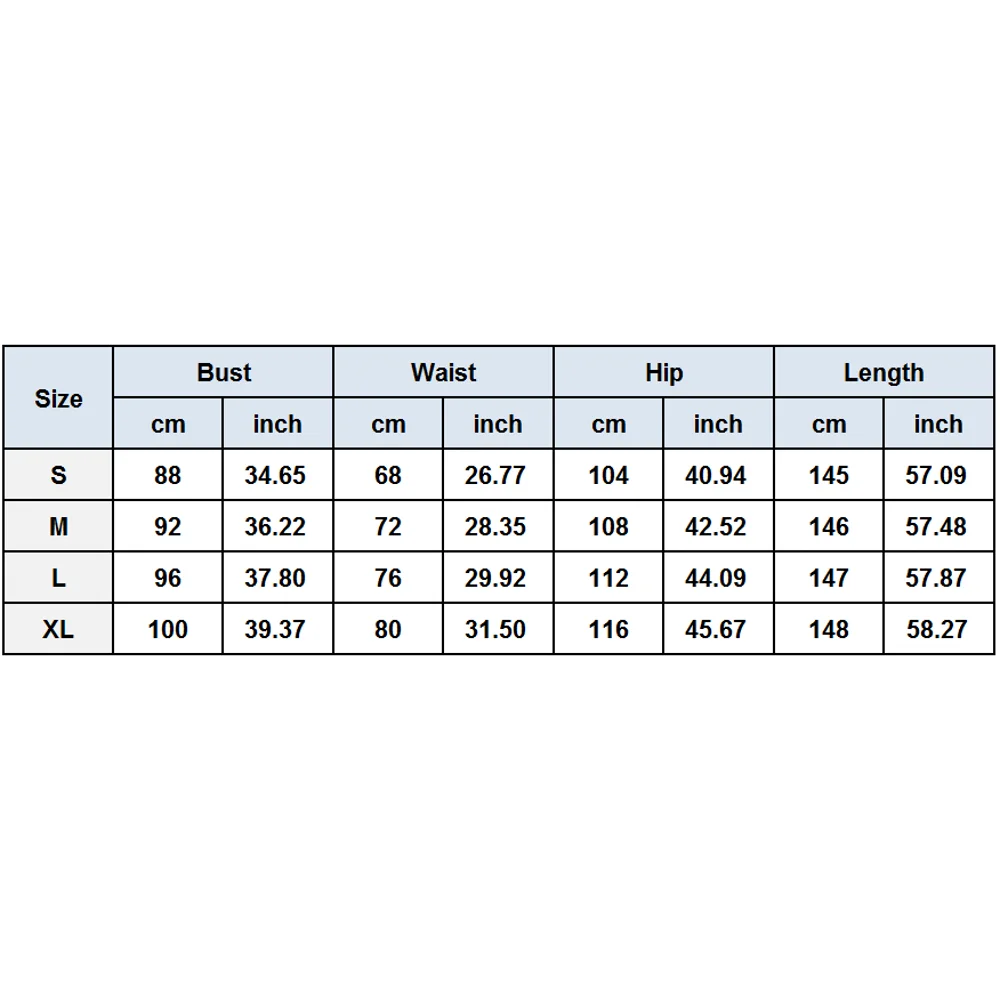 | Size | Bust | | Waist | | Hip | | Length | |
|---|---|---|---|---|---|---|---|---|
| | cm | inch | cm | inch | cm | inch | cm | inch |
| S | 88 | 34.65 | 68 | 26.77 | 104 | 40.94 | 145 | 57.09 |
| M | 92 | 36.22 | 72 | 28.35 | 108 | 42.52 | 146 | 57.48 |
| L | 96 | 37.80 | 76 | 29.92 | 112 | 44.09 | 147 | 57.87 |
| XL | 100 | 39.37 | 80 | 31.50 | 116 | 45.67 | 148 | 58.27 |